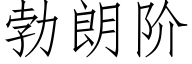 勃朗阶